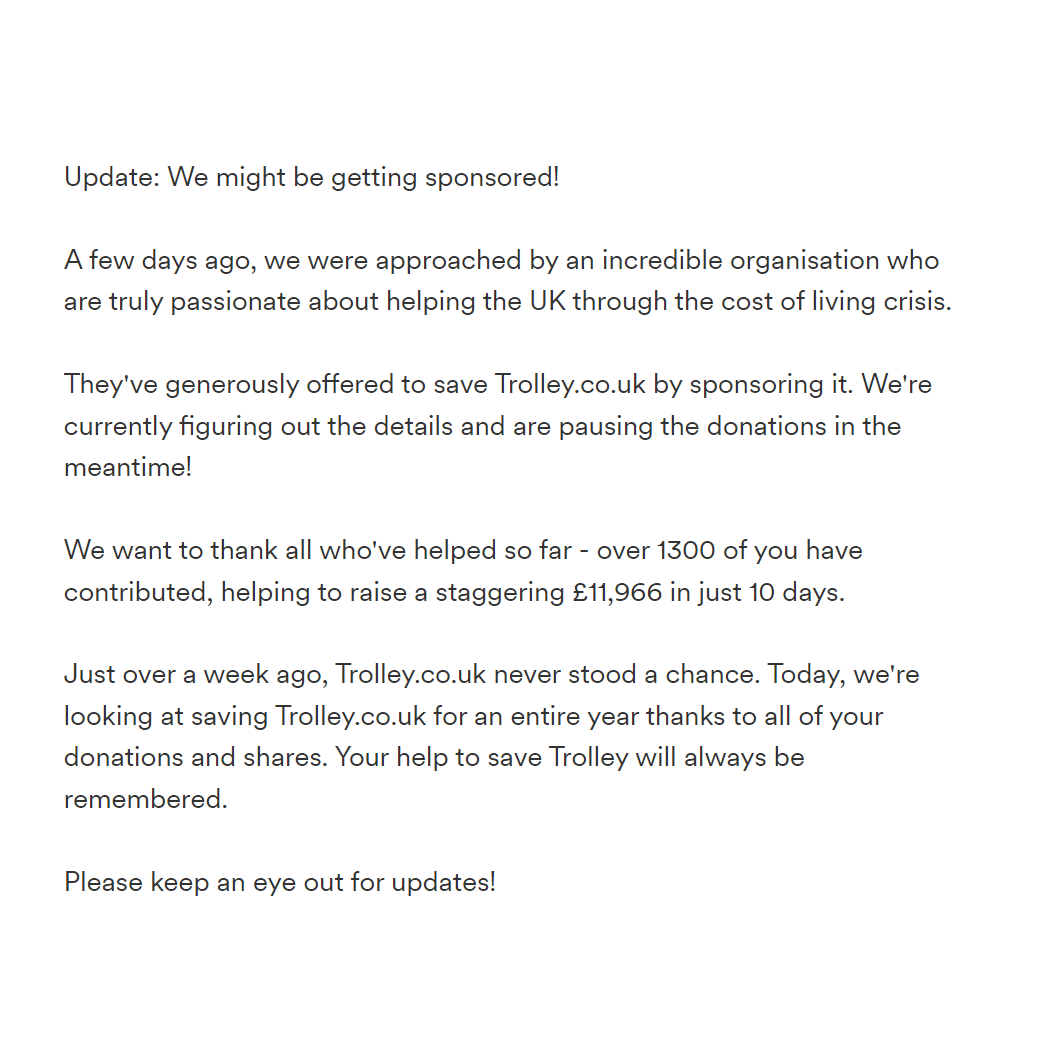 Update: We might be getting sponsored!

A few days ago, we were approached by an incredible organisation who are truly passionate about helping the UK through the cost of living crisis.

They've generously offered to save Trolley.co.uk by sponsoring it. We're currently figuring out the details and are pausing the donations in the meantime!

We want to thank all who've helped so far - over 1300 of you have contributed, helping to raise a staggering £11,966 in just 10 days.

Just over a week ago, Trolley.co.uk never stood a chance. Today, we're looking at saving Trolley.co.uk for an entire year thanks to all of your donations and shares. Your help to save Trolley will always be remembered.

Please keep an eye out for updates!